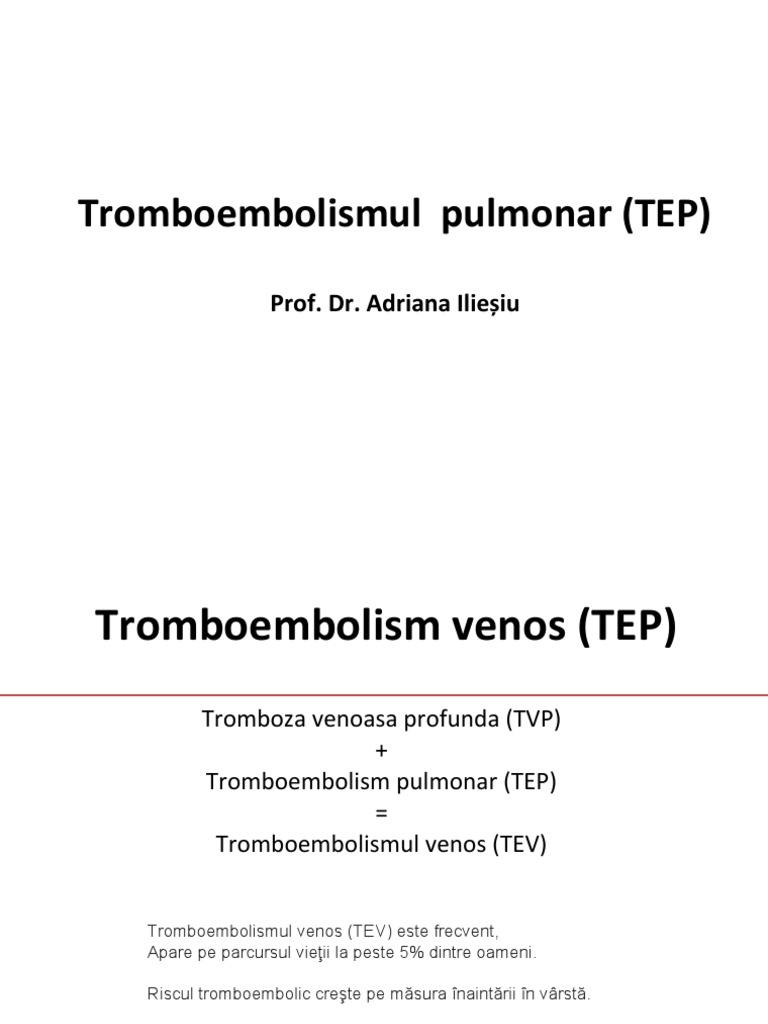 Tromboembolismul pulmonar (TEP)

Prof. Dr. Adriana Ilieșiu

Tromboembolism venos (TEP)

Tromboza venoasa profunda (TVP)
+
Tromboembolism pulmonar (TEP)
=
Tromboembolismul venos (TEV)

Tromboembolismul venos (TEV) este frecvent,
Apare pe parcursul vieţii la peste 5% dintre oameni.

Riscul tromboembolic creşte pe măsura înaintării în vârstă.